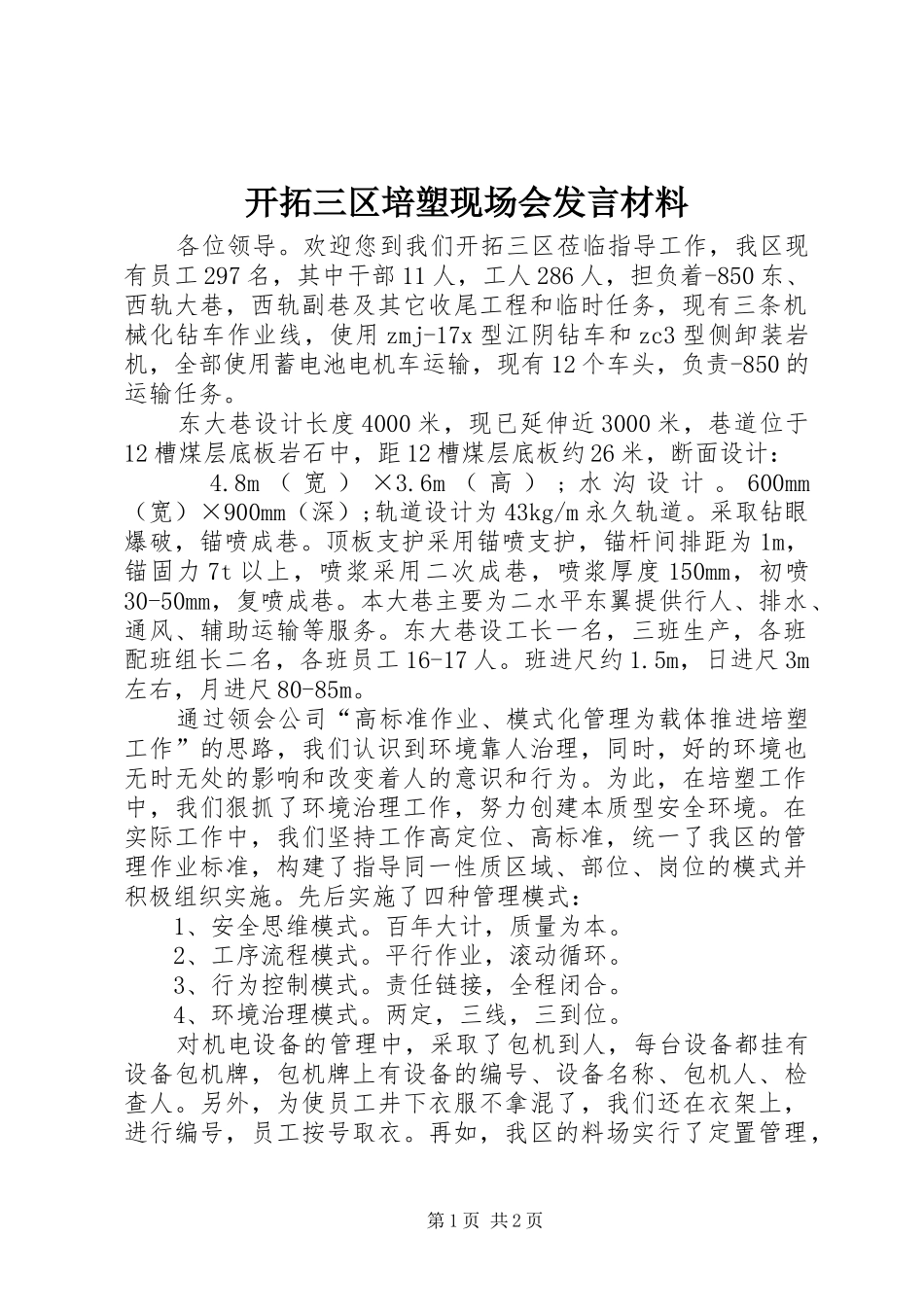 开拓三区培塑现场会发言材料

各位领导。欢迎您到我们开拓三区莅临指导工作，我区现有员工297名，其中干部11人，工人286人，担负着-850东、西轨大巷，西轨副巷及其它收尾工程和临时任务，现有三条机械化钻车作业线，使用zmj-17x型江阴钻车和zc3型侧卸装岩机，全部使用蓄电池电机车运输，现有12个车头，负责-850的运输任务。

东大巷设计长度4000米，现已延伸近3000米，巷道位于12槽煤层底板岩石中，距12槽煤层底板约26米，断面设计：

4.8m（宽）×3.6m（高）；水沟设计。600mm（宽）×900mm（深）;轨道设计为43kg/m永久轨道。采取钻眼爆破，锚喷成巷。顶板支护采用锚喷支护，锚杆间排距为1m，锚固力7t以上，喷浆采用二次成巷，喷浆厚度150mm，初喷30-50mm，复喷成巷。本大巷主要为二水平东翼提供行人、排水、通风、辅助运输等服务。东大巷设工长一名，三班生产，各班配班组长二名，各班员工16-17人。班进尺约1.5m，日进尺3m左右，月进尺80-85m。

通过领会公司“高标准作业、模式化管理为载体推进培塑工作”的思路，我们认识到环境靠人治理，同时，好的环境也无时无处的影响和改变着人的意识和行为。为此，在培塑工作中，我们狠抓了环境治理工作，努力创建本质型安全环境。在实际工作中，我们坚持工作高定位、高标准，统一了我区的管理作业标准，构建了指导同一性质区域、部位、岗位的模式并积极组织实施。先后实施了四种管理模式：

1、安全思维模式。百年大计，质量为本。

2、工序流程模式。平行作业，滚动循环。

3、行为控制模式。责任链接，全程闭合。

4、环境治理模式。两定，三线，三到位。

对机电设备的管理中，采取了包机到人，每台设备都挂有设备包机牌，包机牌上有设备的编号、设备名称、包机人、检查人。另外，为使员工井下衣服不拿混了，我们还在衣架上，进行编号，员工按号取衣。再如，我区的料场实行了定置管理，

第1页 共2页